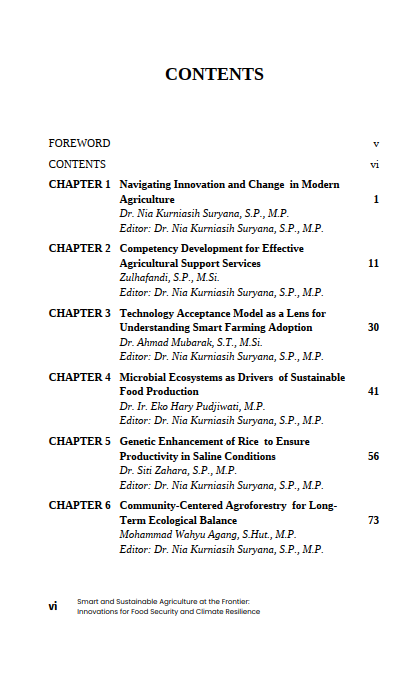 CONTENTS

FOREWORD v

CONTENTS vi

CHAPTER 1 Navigating Innovation and Change in Modern Agriculture 1
Dr. Nia Kurniasih Suryana, S.P., M.P.
Editor: Dr. Nia Kurniasih Suryana, S.P., M.P.

CHAPTER 2 Competency Development for Effective Agricultural Support Services 11
Zulhafandi, S.P., M.Si.
Editor: Dr. Nia Kurniasih Suryana, S.P., M.P.

CHAPTER 3 Technology Acceptance Model as a Lens for Understanding Smart Farming Adoption 30
Dr. Ahmad Mubarak, S.T., M.Si.
Editor: Dr. Nia Kurniasih Suryana, S.P., M.P.

CHAPTER 4 Microbial Ecosystems as Drivers of Sustainable Food Production 41
Dr. Ir. Eko Hary Pudjiwati, M.P.
Editor: Dr. Nia Kurniasih Suryana, S.P., M.P.

CHAPTER 5 Genetic Enhancement of Rice to Ensure Productivity in Saline Conditions 56
Dr. Siti Zahara, S.P., M.P.
Editor: Dr. Nia Kurniasih Suryana, S.P., M.P.

CHAPTER 6 Community-Centered Agroforestry for Long-Term Ecological Balance 73
Mohammad Wahyu Agang, S.Hut., M.P.
Editor: Dr. Nia Kurniasih Suryana, S.P., M.P.

vi Smart and Sustainable Agriculture at the Frontier: Innovations for Food Security and Climate Resilience